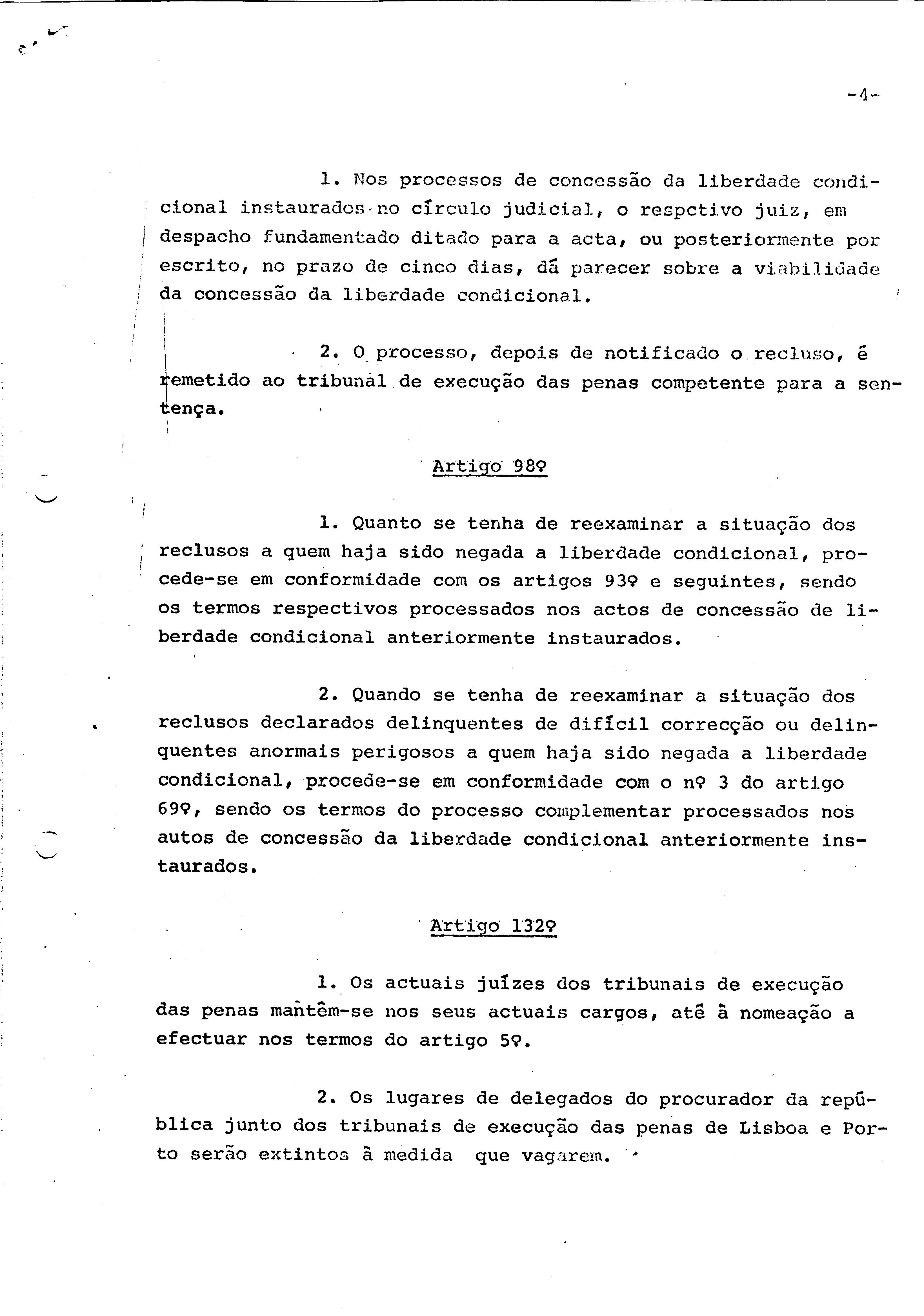 -4-

1. Nos processos de concessão da liberdade condicional instaurados no círculo judicial, o respctivo juiz, em despacho fundamentado ditado para a acta, ou posteriormente por escrito, no prazo de cinco dias, dá parecer sobre a viabilidade da concessão da liberdade condicional.

2. O processo, depois de notificado o recluso, é remetido ao tribunal de execução das penas competente para a sentença.

Artigo 98º

1. Quanto se tenha de reexaminar a situação dos reclusos a quem haja sido negada a liberdade condicional, procede-se em conformidade com os artigos 93º e seguintes, sendo os termos respectivos processados nos actos de concessão de liberdade condicional anteriormente instaurados.

2. Quando se tenha de reexaminar a situação dos reclusos declarados delinquentes de difícil correcção ou delinquentes anormais perigosos a quem haja sido negada a liberdade condicional, procede-se em conformidade com o nº 3 do artigo 69º, sendo os termos do processo complementar processados nos autos de concessão da liberdade condicional anteriormente instaurados.

Artigo 132º

1. Os actuais juízes dos tribunais de execução das penas mantêm-se nos seus actuais cargos, até à nomeação a efectuar nos termos do artigo 5º.

2. Os lugares de delegados do procurador da república junto dos tribunais de execução das penas de Lisboa e Porto serão extintos à medida que vagarem.